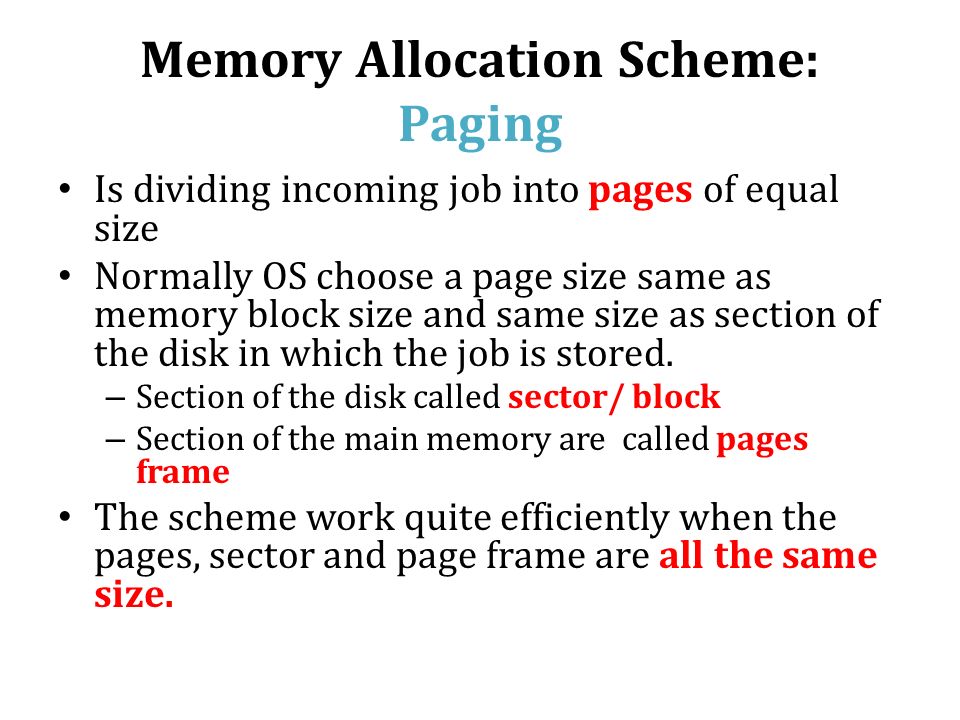 Memory Allocation Scheme:
Paging

• Is dividing incoming job into pages of equal size
• Normally OS choose a page size same as memory block size and same size as section of the disk in which the job is stored.
– Section of the disk called sector/ block
– Section of the main memory are called pages frame
• The scheme work quite efficiently when the pages, sector and page frame are all the same size.